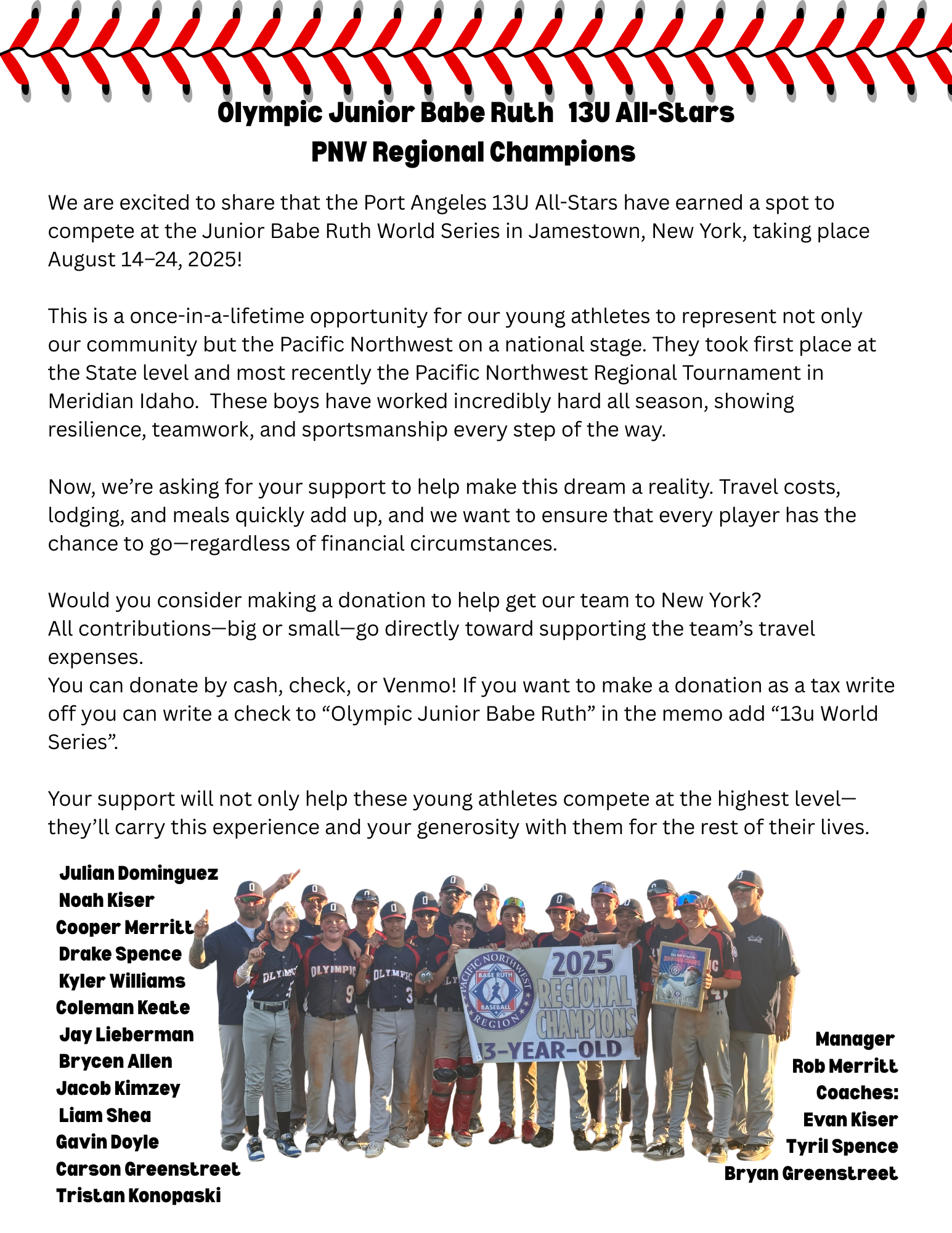 Olympic Junior Babe Ruth 13U All-Stars
PNW Regional Champions

We are excited to share that the Port Angeles 13U All-Stars have earned a spot to compete at the Junior Babe Ruth World Series in Jamestown, New York, taking place August 14–24, 2025!

This is a once-in-a-lifetime opportunity for our young athletes to represent not only our community but the Pacific Northwest on a national stage. They took first place at the State level and most recently the Pacific Northwest Regional Tournament in Meridian Idaho. These boys have worked incredibly hard all season, showing resilience, teamwork, and sportsmanship every step of the way.

Now, we're asking for your support to help make this dream a reality. Travel costs, lodging, and meals quickly add up, and we want to ensure that every player has the chance to go—regardless of financial circumstances.

Would you consider making a donation to help get our team to New York?
All contributions—big or small—go directly toward supporting the team's travel expenses.
You can donate by cash, check, or Venmo! If you want to make a donation as a tax write off you can write a check to "Olympic Junior Babe Ruth" in the memo add "13u World Series".

Your support will not only help these young athletes compete at the highest level—they'll carry this experience and your generosity with them for the rest of their lives.

Julian Dominguez
Noah Kiser
Cooper Merritt
Drake Spence
Kyler Williams
Coleman Keate
Jay Lieberman
Brycen Allen
Jacob Kimzey
Liam Shea
Gavin Doyle
Carson Greenstreet
Tristan Konopaski

OLYMPIC OLYMPIC OLYMPIC

PACIFIC NORTHWEST BABE RUTH BASEBALL REGION
2025 REGIONAL CHAMPIONS
13-YEAR-OLD

Manager
Rob Merritt
Coaches:
Evan Kiser
Tyril Spence
Bryan Greenstreet